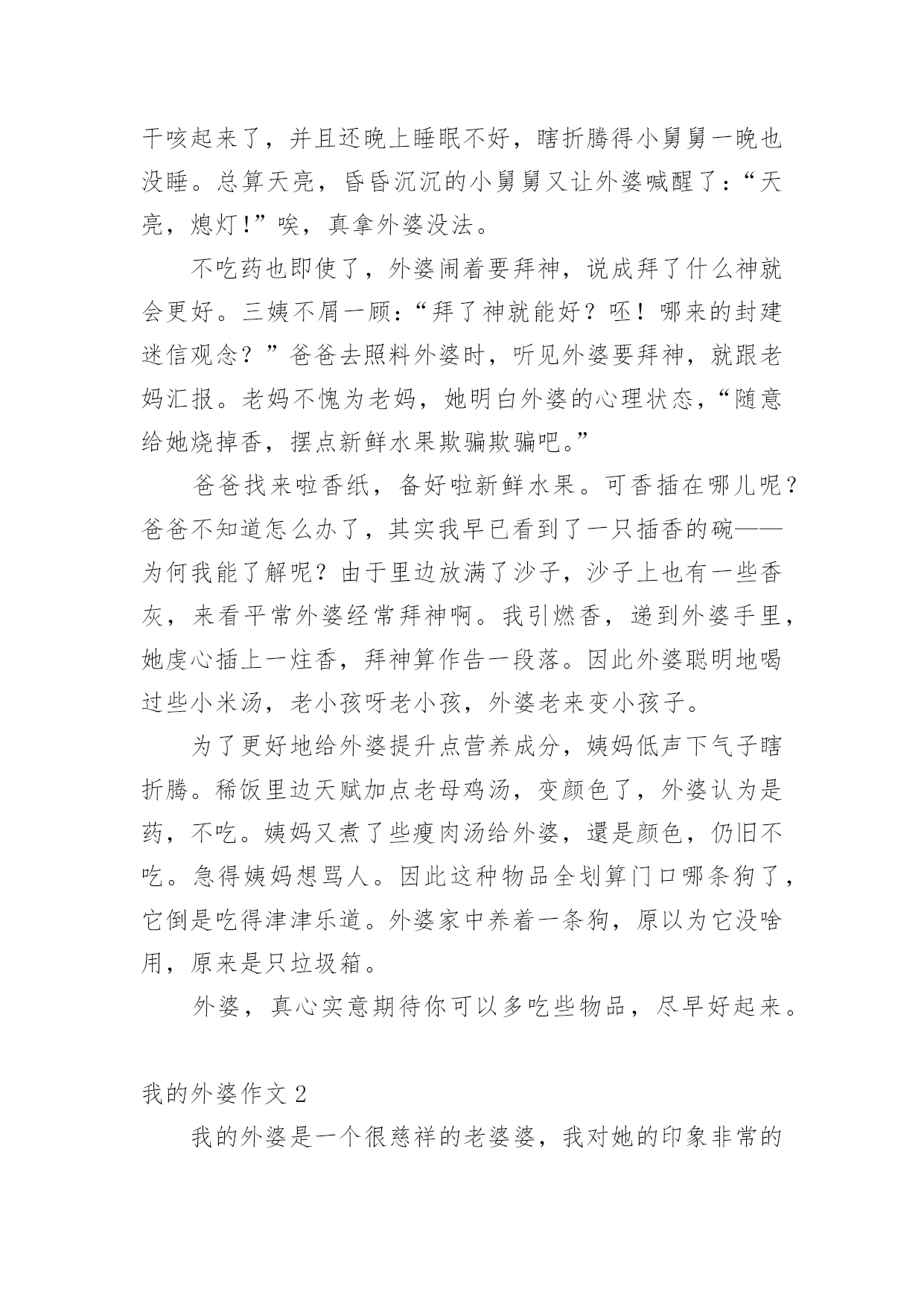 干咳起来了，并且还晚上睡眠不好，瞎折腾得小舅舅一晚也没睡。总算天亮，昏昏沉沉的小舅舅又让外婆喊醒了：“天亮，熄灯！”唉，真拿外婆没法。

不吃药也即使了，外婆闹着要拜神，说成拜了什么神就会更好。三姨不屑一顾：“拜了神就能好？呸！哪来的封建迷信观念？”爸爸去照料外婆时，听见外婆要拜神，就跟老妈汇报。老妈不愧为老妈，她明白外婆的心理状态，“随意给她烧掉香，摆点新鲜水果欺骗欺骗吧。”

爸爸找来啦香纸，备好啦新鲜水果。可香插在哪儿呢？爸爸不知道怎么办了，其实我早已看到了一只插香的碗——为何我能了解呢？由于里边放满了沙子，沙子上也有一些香灰，来看平常外婆经常拜神啊。我引燃香，递到外婆手里，她虔心插上一炷香，拜神算作告一段落。因此外婆聪明地喝过些小米汤，老小孩呀老小孩，外婆老来变小孩子。

为了更好地给外婆提升点营养成分，姨妈低声下气子瞎折腾。稀饭里边天赋加点老母鸡汤，变颜色了，外婆认为是药，不吃。姨妈又煮了些瘦肉汤给外婆，還是颜色，仍旧不吃。急得姨妈想骂人。因此这种物品全划算门口哪条狗了，它倒是吃得津津乐道。外婆家中养着一条狗，原以为它没啥用，原来是只垃圾箱。

外婆，真心实意期待你可以多吃些物品，尽早好起来。

我的外婆作文 2

我的外婆是一个很慈祥的老婆婆，我对她的印象非常的